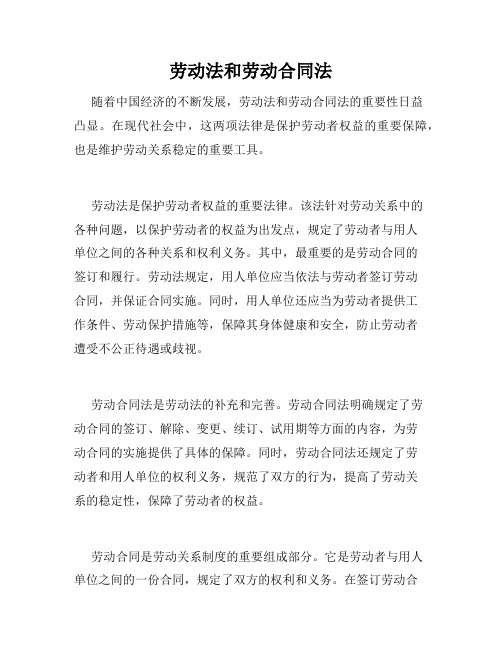 劳动法和劳动合同法

随着中国经济的不断发展，劳动法和劳动合同法的重要性日益凸显。在现代社会中，这两项法律是保护劳动者权益的重要保障，也是维护劳动关系稳定的重要工具。

劳动法是保护劳动者权益的重要法律。该法针对劳动关系中的各种问题，以保护劳动者的权益为出发点，规定了劳动者与用人单位之间的各种关系和权利义务。其中，最重要的是劳动合同的签订和履行。劳动法规定，用人单位应当依法与劳动者签订劳动合同，并保证合同实施。同时，用人单位还应当为劳动者提供工作条件、劳动保护措施等，保障其身体健康和安全，防止劳动者遭受不公正待遇或歧视。

劳动合同法是劳动法的补充和完善。劳动合同法明确规定了劳动合同的签订、解除、变更、续订、试用期等方面的内容，为劳动合同的实施提供了具体的保障。同时，劳动合同法还规定了劳动者和用人单位的权利义务，规范了双方的行为，提高了劳动关系的稳定性，保障了劳动者的权益。

劳动合同是劳动关系制度的重要组成部分。它是劳动者与用人单位之间的一份合同，规定了双方的权利和义务。在签订劳动合